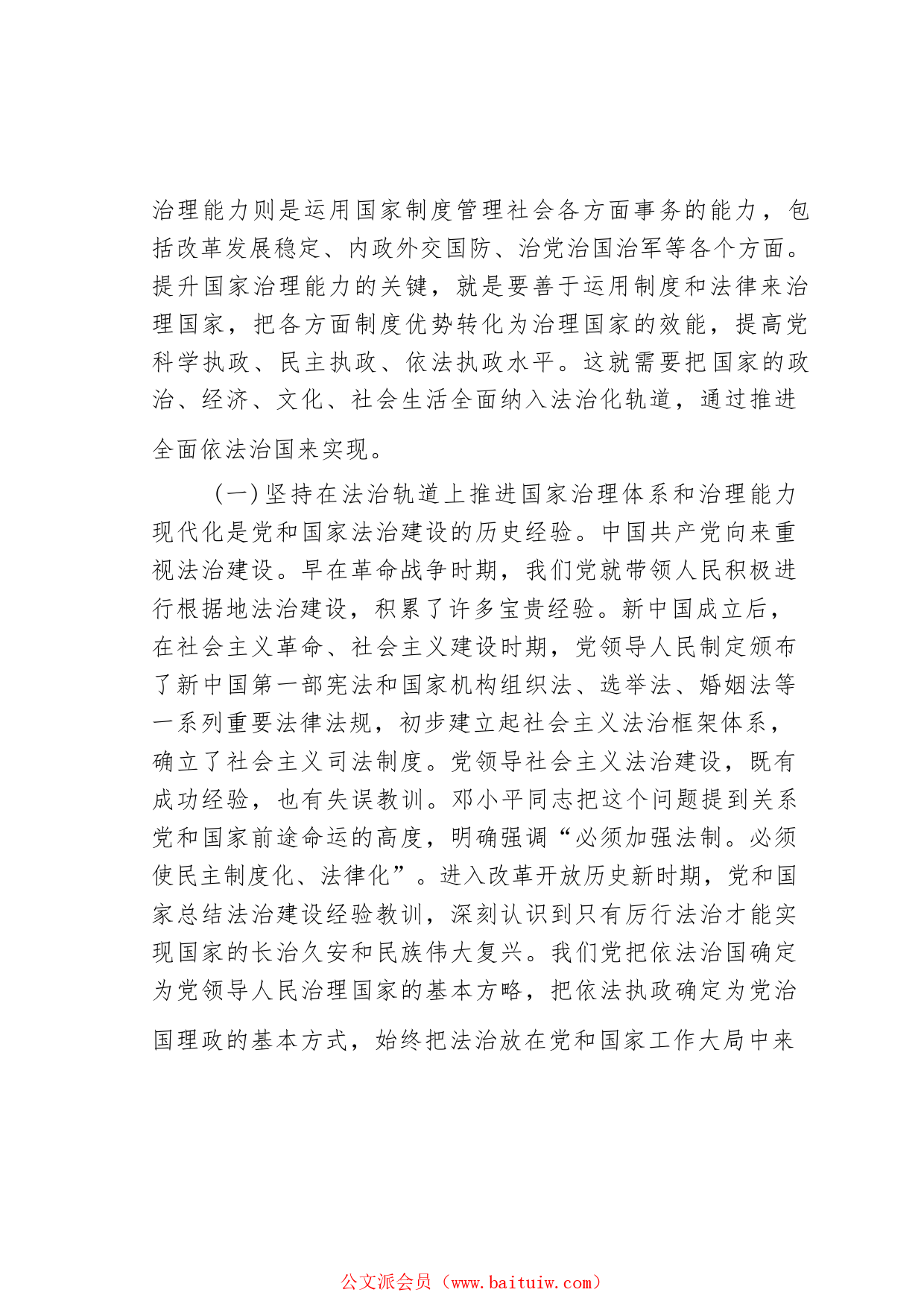 治理能力则是运用国家制度管理社会各方面事务的能力，包括改革发展稳定、内政外交国防、治党治国治军等各个方面。提升国家治理能力的关键，就是要善于运用制度和法律来治理国家，把各方面制度优势转化为治理国家的效能，提高党科学执政、民主执政、依法执政水平。这就需要把国家的政治、经济、文化、社会生活全面纳入法治化轨道，通过推进全面依法治国来实现。

（一）坚持在法治轨道上推进国家治理体系和治理能力现代化是党和国家法治建设的历史经验。中国共产党向来重视法治建设。早在革命战争时期，我们党就带领人民积极进行根据地法治建设，积累了许多宝贵经验。新中国成立后，在社会主义革命、社会主义建设时期，党领导人民制定颁布了新中国第一部宪法和国家机构组织法、选举法、婚姻法等一系列重要法律法规，初步建立起社会主义法治框架体系，确立了社会主义司法制度。党领导社会主义法治建设，既有成功经验，也有失误教训。邓小平同志把这个问题提到关系党和国家前途命运的高度，明确强调“必须加强法制。必须使民主制度化、法律化”。进入改革开放历史新时期，党和国家总结法治建设经验教训，深刻认识到只有厉行法治才能实现国家的长治久安和民族伟大复兴。我们党把依法治国确定为党领导人民治理国家的基本方略，把依法执政确定为党治国理政的基本方式，始终把法治放在党和国家工作大局中来

公文派会员（www.baituiw.com）